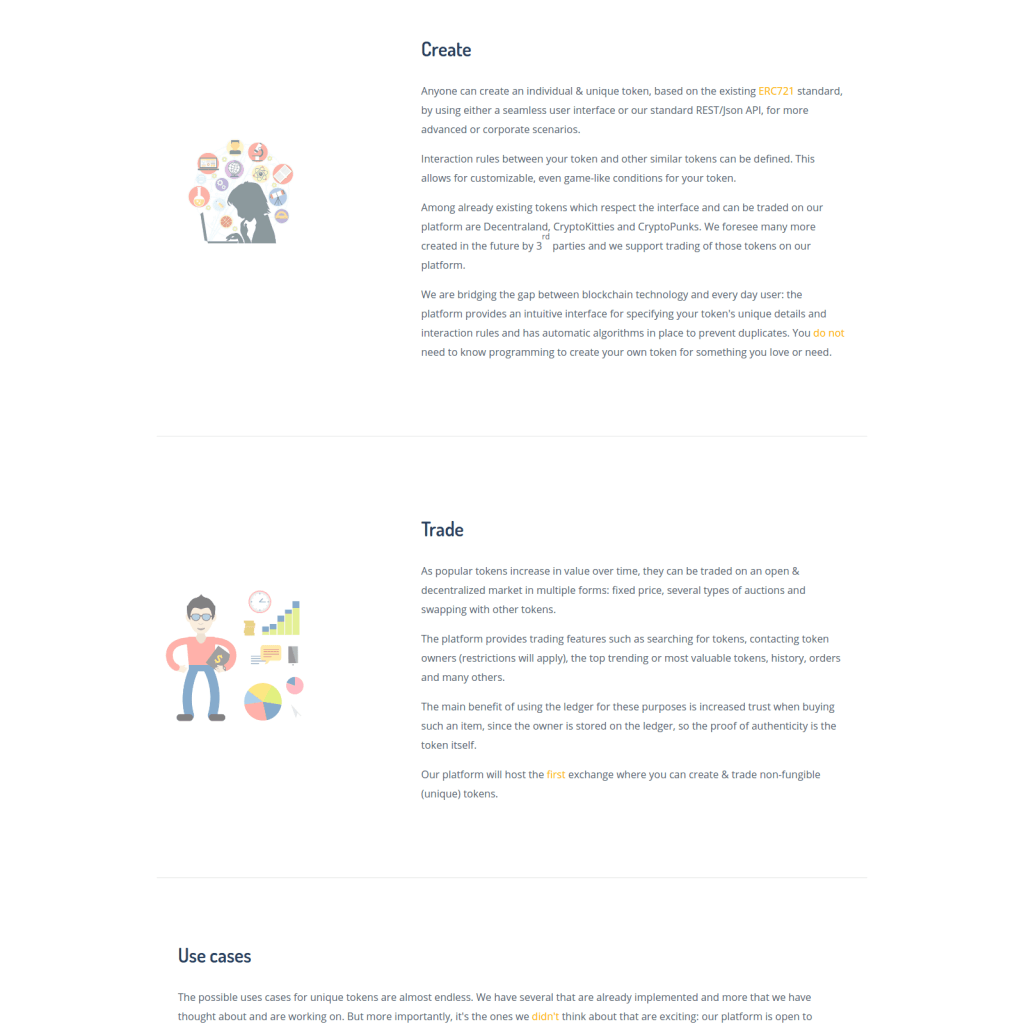 Create

Anyone can create an individual & unique token, based on the existing ERC721 standard, by using either a seamless user interface or our standard REST/Json API, for more advanced or corporate scenarios.

Interaction rules between your token and other similar tokens can be defined. This allows for customizable, even game-like conditions for your token.

Among already existing tokens which respect the interface and can be traded on our platform are Decentraland, CryptoKitties and CryptoPunks. We foresee many more created in the future by 3$^{rd}$ parties and we support trading of those tokens on our platform.

We are bridging the gap between blockchain technology and every day user: the platform provides an intuitive interface for specifying your token's unique details and interaction rules and has automatic algorithms in place to prevent duplicates. You do not need to know programming to create your own token for something you love or need.

Trade

As popular tokens increase in value over time, they can be traded on an open & decentralized market in multiple forms: fixed price, several types of auctions and swapping with other tokens.

The platform provides trading features such as searching for tokens, contacting token owners (restrictions will apply), the top trending or most valuable tokens, history, orders and many others.

The main benefit of using the ledger for these purposes is increased trust when buying such an item, since the owner is stored on the ledger, so the proof of authenticity is the token itself.

Our platform will host the first exchange where you can create & trade non-fungible (unique) tokens.

Use cases

The possible uses cases for unique tokens are almost endless. We have several that are already implemented and more that we have thought about and are working on. But more importantly, it's the ones we didn't think about that are exciting: our platform is open to